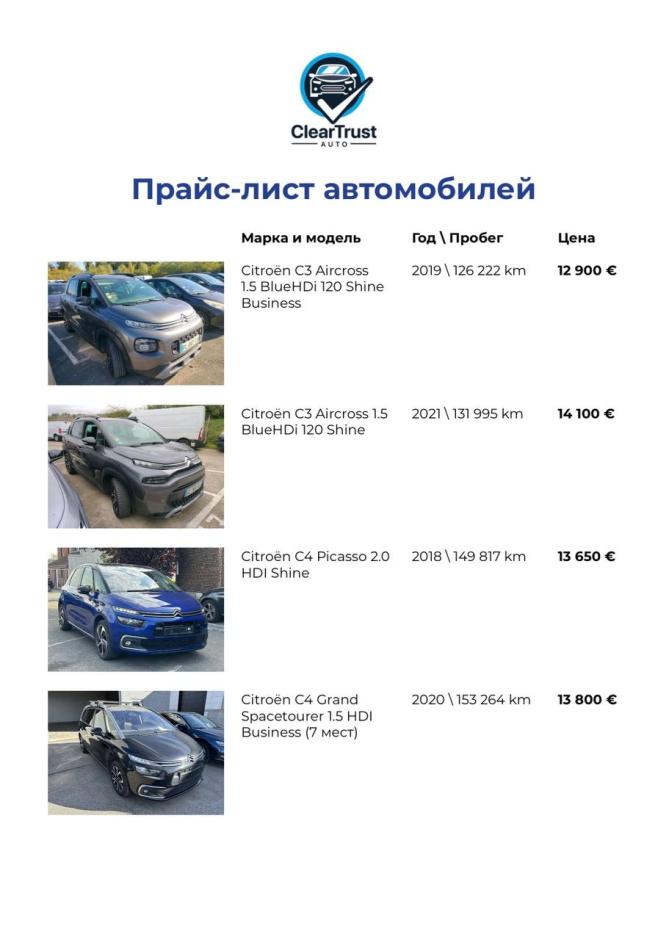 ClearTrust
AUTO

Прайс-лист автомобилей

| Марка и модель | Год \ Пробег | Цена |
|---|---|---|
| Citroën C3 Aircross 1.5 BlueHDi 120 Shine Business | 2019 \ 126 222 km | 12 900 € |
| Citroën C3 Aircross 1.5 BlueHDi 120 Shine | 2021 \ 131 995 km | 14 100 € |
| Citroën C4 Picasso 2.0 HDI Shine | 2018 \ 149 817 km | 13 650 € |
| Citroën C4 Grand Spacetourer 1.5 HDI Business (7 мест) | 2020 \ 153 264 km | 13 800 € |